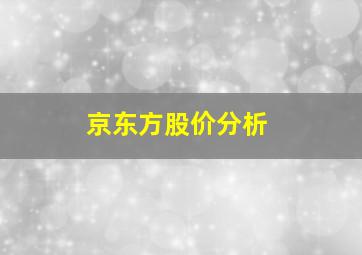 京东方股价分析